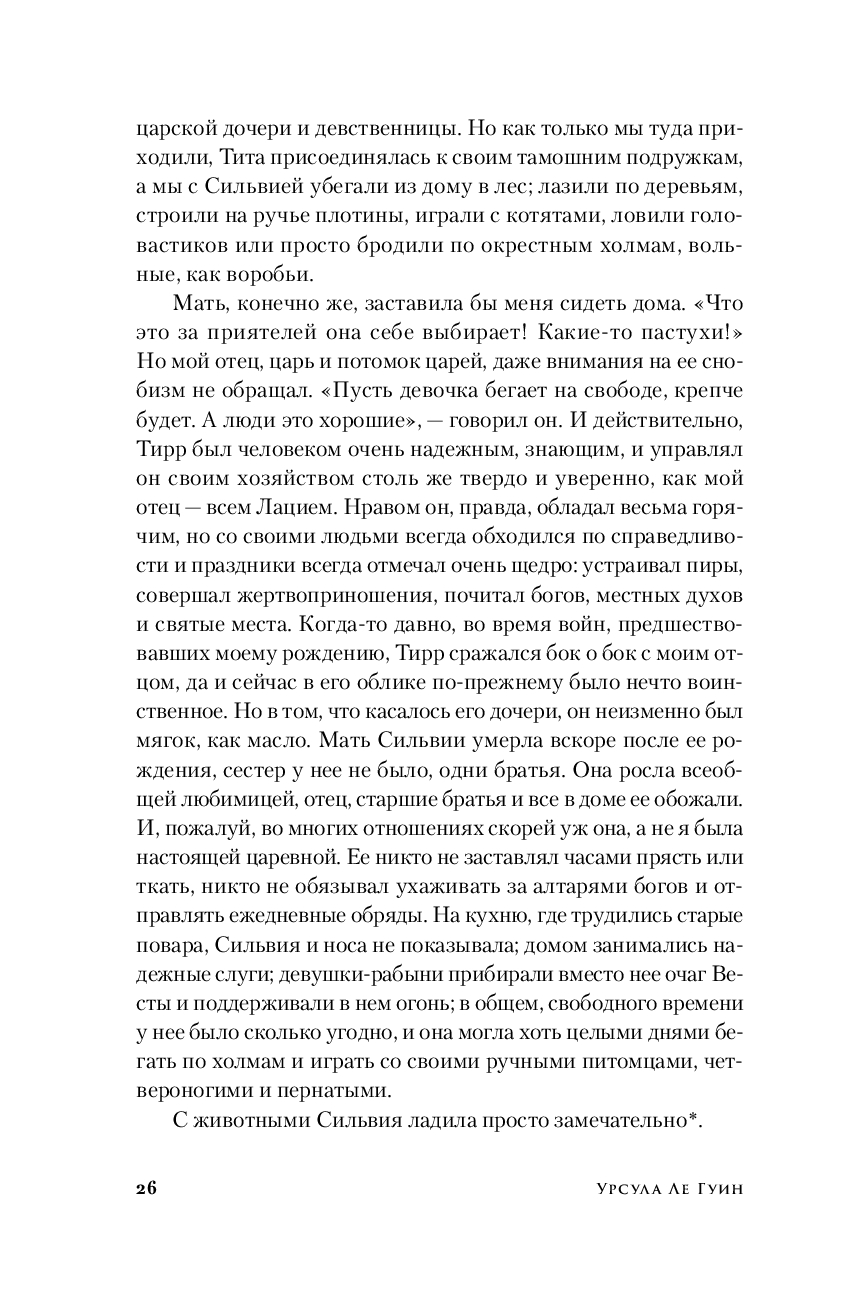 царской дочери и девственницы. Но как только мы туда приходили, Тита присоединялась к своим тамошним подружкам, а мы с Сильвией убегали из дому в лес; лазили по деревьям, строили на ручье плотины, играли с котятами, ловили головастиков или просто бродили по окрестным холмам, вольные, как воробьи.

Мать, конечно же, заставила бы меня сидеть дома. «Что это за приятелей она себе выбирает! Какие-то пастухи!» Но мой отец, царь и потомок царей, даже внимания на ее снобизм не обращал. «Пусть девочка бегает на свободе, крепче будет. А люди это хорошие», — говорил он. И действительно, Тирр был человеком очень надежным, знающим, и управлял он своим хозяйством столь же твердо и уверенно, как мой отец — всем Лацием. Нравом он, правда, обладал весьма горячим, но со своими людьми всегда обходился по справедливости и праздники всегда отмечал очень щедро: устраивал пиры, совершал жертвоприношения, почитал богов, местных духов и святые места. Когда-то давно, во время войн, предшествовавших моему рождению, Тирр сражался бок о бок с моим отцом, да и сейчас в его облике по-прежнему было нечто воинственное. Но в том, что касалось его дочери, он неизменно был мягок, как масло. Мать Сильвии умерла вскоре после ее рождения, сестер у нее не было, одни братья. Она росла всеобщей любимицей, отец, старшие братья и все в доме ее обожали. И, пожалуй, во многих отношениях скорей уж она, а не я была настоящей царевной. Ее никто не заставлял часами прясть или ткать, никто не обязывал ухаживать за алтарями богов и отправлять ежедневные обряды. На кухню, где трудились старые повара, Сильвия и носа не показывала; домом занимались надежные слуги; девушки-рабыни прибирали вместо нее очаг Весты и поддерживали в нем огонь; в общем, свободного времени у нее было сколько угодно, и она могла хоть целыми днями бегать по холмам и играть со своими ручными питомцами, четвероногими и пернатыми.

С животными Сильвия ладила просто замечательно*.

26 Урсула Ле Гуин